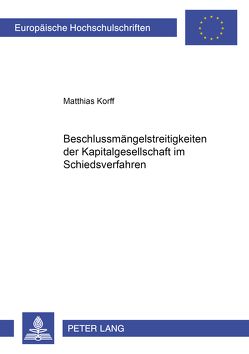 Europäische Hochschulschriften

Matthias Korff

Beschlussmängelstreitigkeiten der Kapitalgesellschaft im Schiedsverfahren

PETER LANG